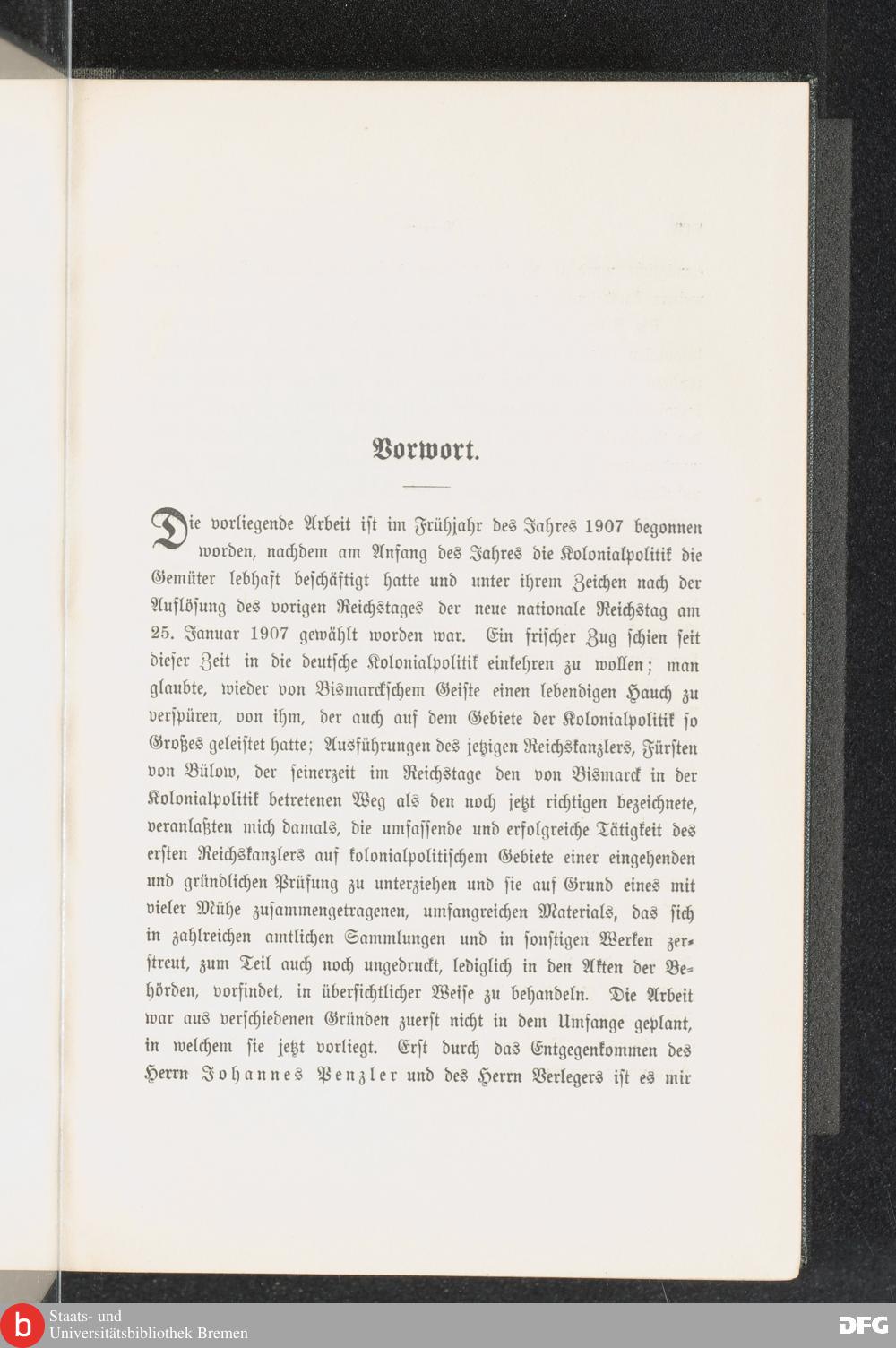 Vorwort.

Die vorliegende Arbeit ist im Frühjahr des Jahres 1907 begonnen worden, nachdem am Anfang des Jahres die Kolonialpolitik die Gemüter lebhaft beschäftigt hatte und unter ihrem Zeichen nach der Auflösung des vorigen Reichstages der neue nationale Reichstag am 25. Januar 1907 gewählt worden war. Ein frischer Zug schien seit dieser Zeit in die deutsche Kolonialpolitik einkehren zu wollen; man glaubte, wieder von Bismarckschem Geiste einen lebendigen Hauch zu verspüren, von ihm, der auch auf dem Gebiete der Kolonialpolitik so Großes geleistet hatte; Ausführungen des jetzigen Reichskanzlers, Fürsten von Bülow, der seinerzeit im Reichstage den von Bismarck in der Kolonialpolitik betretenen Weg als den noch jetzt richtigen bezeichnete, veranlaßten mich damals, die umfassende und erfolgreiche Tätigkeit des ersten Reichskanzlers auf kolonialpolitischem Gebiete einer eingehenden und gründlichen Prüfung zu unterziehen und sie auf Grund eines mit vieler Mühe zusammengetragenen, umfangreichen Materials, das sich in zahlreichen amtlichen Sammlungen und in sonstigen Werken zerstreut, zum Teil auch noch ungedruckt, lediglich in den Akten der Behörden, vorfindet, in übersichtlicher Weise zu behandeln. Die Arbeit war aus verschiedenen Gründen zuerst nicht in dem Umfange geplant, in welchem sie jetzt vorliegt. Erst durch das Entgegenkommen des Herrn Johannes Penzler und des Herrn Verlegers ist es mir

Staats- und Universitätsbibliothek Bremen

DFG